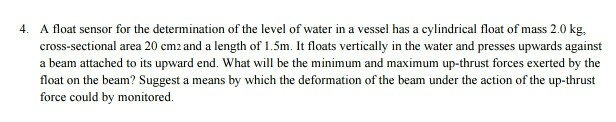 4. A float sensor for the determination of the level of water in a vessel has a cylindrical float of mass 2.0 kg, cross-sectional area 20 cm2 and a length of 1.5m. It floats vertically in the water and presses upwards against a beam attached to its upward end. What will be the minimum and maximum up-thrust forces exerted by the float on the beam? Suggest a means by which the deformation of the beam under the action of the up-thrust force could by monitored.